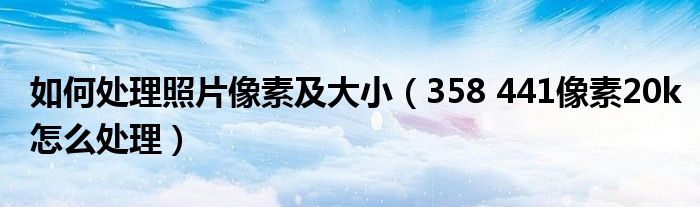 如何处理照片像素及大小（358 441像素20k怎么处理）